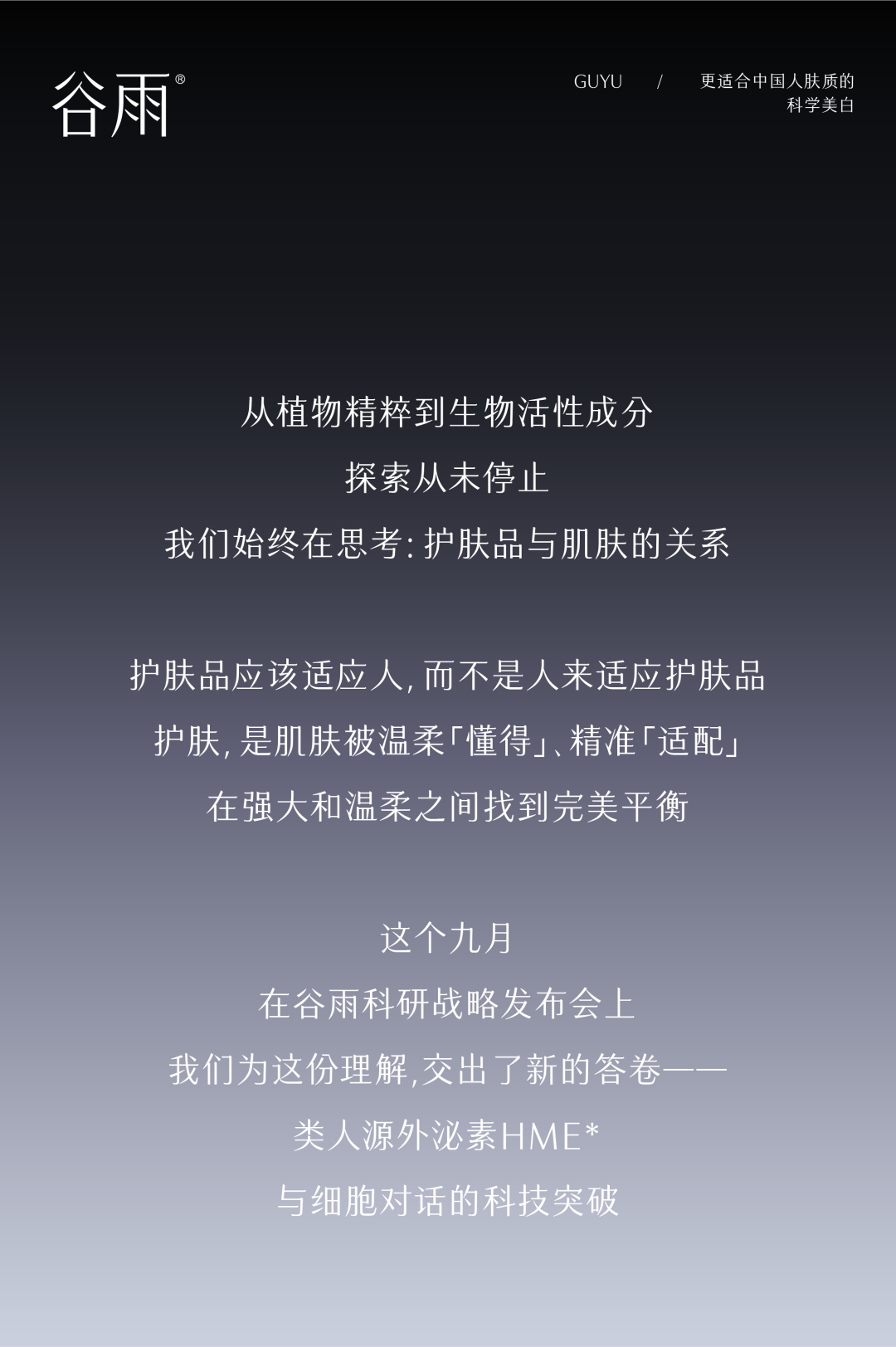 谷雨®

GUYU / 更适合中国人肤质的
科学美白

从植物精粹到生物活性成分
探索从未停止
我们始终在思考:护肤品与肌肤的关系

护肤品应该适应人,而不是人来适应护肤品
护肤,是肌肤被温柔「懂得」、精准「适配」
在强大和温柔之间找到完美平衡

这个九月
在谷雨科研战略发布会上
我们为这份理解,交出了新的答卷——
类人源外泌素HME*
与细胞对话的科技突破